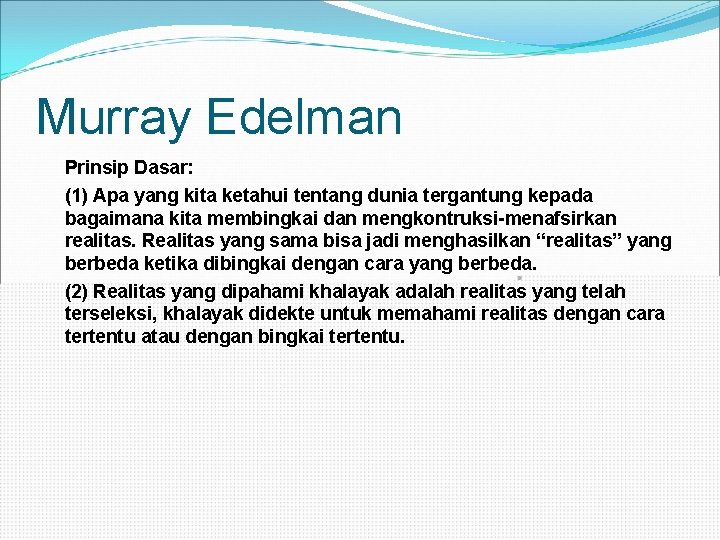 Murray Edelman

Prinsip Dasar:

(1) Apa yang kita ketahui tentang dunia tergantung kepada bagaimana kita membingkai dan mengkontruksi-menafsirkan realitas. Realitas yang sama bisa jadi menghasilkan “realitas” yang berbeda ketika dibingkai dengan cara yang berbeda.

(2) Realitas yang dipahami khalayak adalah realitas yang telah terseleksi, khalayak didekte untuk memahami realitas dengan cara tertentu atau dengan bingkai tertentu.